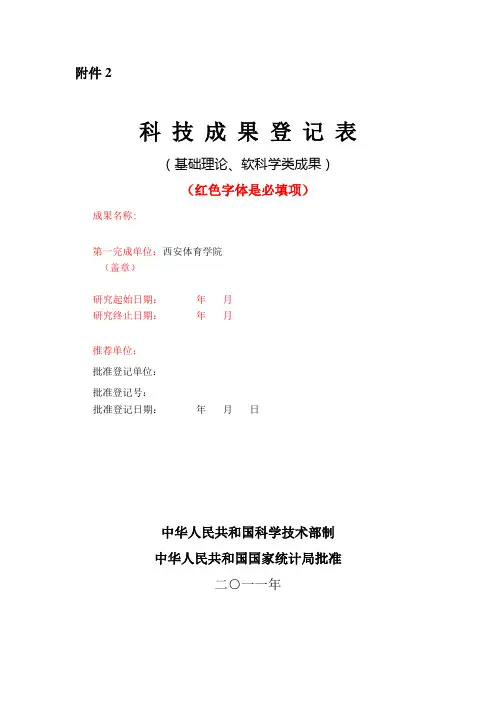 附件 2

科 技 成 果 登 记 表

（基础理论、软科学类成果）

（红色字体是必填项）

成果名称:

第一完成单位：西安体育学院
（盖章）

研究起始日期： 年 月
研究终止日期： 年 月

推荐单位:

批准登记单位：

批准登记号：
批准登记日期： 年 月 日

中华人民共和国科学技术部制

中华人民共和国国家统计局批准

二〇一一年